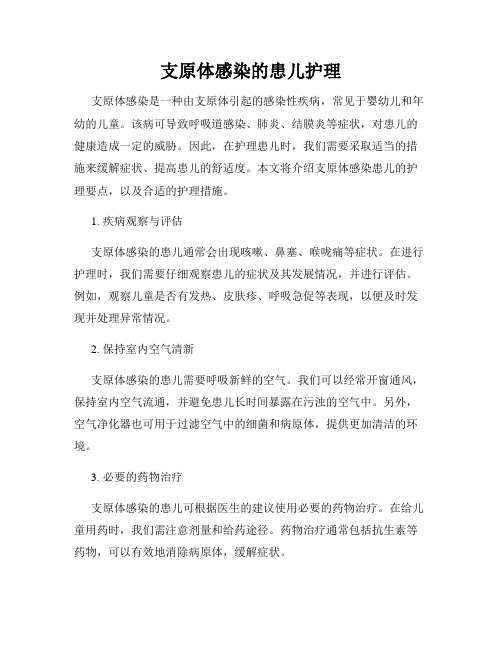 支原体感染的患儿护理

支原体感染是一种由支原体引起的感染性疾病，常见于婴幼儿和年幼的儿童。该病可导致呼吸道感染、肺炎、结膜炎等症状，对患儿的健康造成一定的威胁。因此，在护理患儿时，我们需要采取适当的措施来缓解症状、提高患儿的舒适度。本文将介绍支原体感染患儿的护理要点，以及合适的护理措施。

1. 疾病观察与评估

支原体感染的患儿通常会出现咳嗽、鼻塞、喉咙痛等症状。在进行护理时，我们需要仔细观察患儿的症状及其发展情况，并进行评估。例如，观察儿童是否有发热、皮肤疹、呼吸急促等表现，以便及时发现并处理异常情况。

2. 保持室内空气清新

支原体感染的患儿需要呼吸新鲜的空气。我们可以经常开窗通风，保持室内空气流通，并避免患儿长时间暴露在污浊的空气中。另外，空气净化器也可用于过滤空气中的细菌和病原体，提供更加清洁的环境。

3. 必要的药物治疗

支原体感染的患儿可根据医生的建议使用必要的药物治疗。在给儿童用药时，我们需注意剂量和给药途径。药物治疗通常包括抗生素等药物，可以有效地消除病原体，缓解症状。